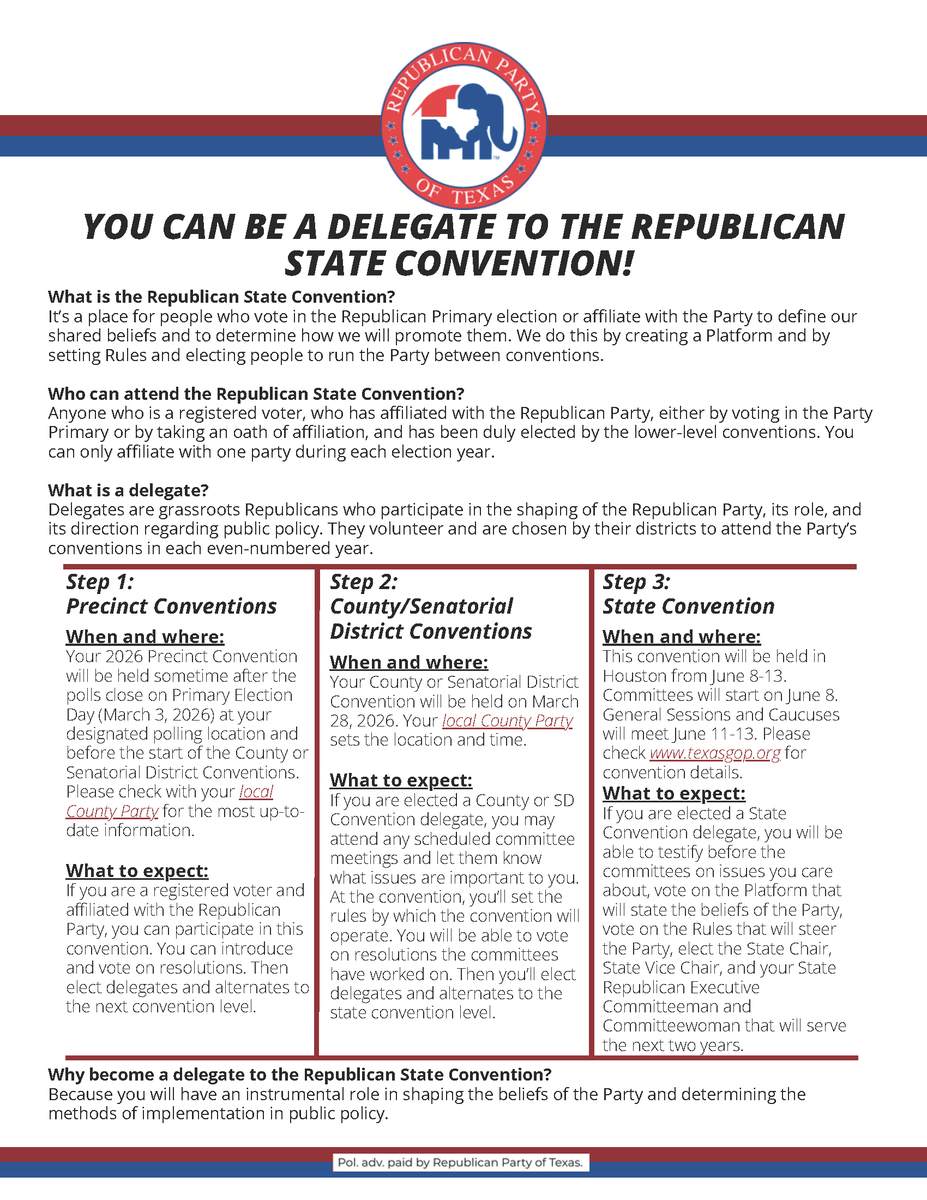 REPUBLICAN PARTY OF TEXAS

YOU CAN BE A DELEGATE TO THE REPUBLICAN STATE CONVENTION!

What is the Republican State Convention?
It's a place for people who vote in the Republican Primary election or affiliate with the Party to define our shared beliefs and to determine how we will promote them. We do this by creating a Platform and by setting Rules and electing people to run the Party between conventions.

Who can attend the Republican State Convention?
Anyone who is a registered voter, who has affiliated with the Republican Party, either by voting in the Party Primary or by taking an oath of affiliation, and has been duly elected by the lower-level conventions. You can only affiliate with one party during each election year.

What is a delegate?
Delegates are grassroots Republicans who participate in the shaping of the Republican Party, its role, and its direction regarding public policy. They volunteer and are chosen by their districts to attend the Party's conventions in each even-numbered year.

Step 1:
Precinct Conventions

When and where:
Your 2026 Precinct Convention will be held sometime after the polls close on Primary Election Day (March 3, 2026) at your designated polling location and before the start of the County or Senatorial District Conventions. Please check with your local County Party for the most up-to-date information.

What to expect:
If you are a registered voter and affiliated with the Republican Party, you can participate in this convention. You can introduce and vote on resolutions. Then elect delegates and alternates to the next convention level.

Step 2:
County/Senatorial District Conventions

When and where:
Your County or Senatorial District Convention will be held on March 28, 2026. Your local County Party sets the location and time.

What to expect:
If you are elected a County or SD Convention delegate, you may attend any scheduled committee meetings and let them know what issues are important to you. At the convention, you'll set the rules by which the convention will operate. You will be able to vote on resolutions the committees have worked on. Then you'll elect delegates and alternates to the state convention level.

Step 3:
State Convention

When and where:
This convention will be held in Houston from June 8-13. Committees will start on June 8. General Sessions and Caucuses will meet June 11-13. Please check www.texasgop.org for convention details.

What to expect:
If you are elected a State Convention delegate, you will be able to testify before the committees on issues you care about, vote on the Platform that will state the beliefs of the Party, vote on the Rules that will steer the Party, elect the State Chair, State Vice Chair, and your State Republican Executive Committeeman and Committeewoman that will serve the next two years.

Why become a delegate to the Republican State Convention?
Because you will have an instrumental role in shaping the beliefs of the Party and determining the methods of implementation in public policy.

Pol. adv. paid by Republican Party of Texas.